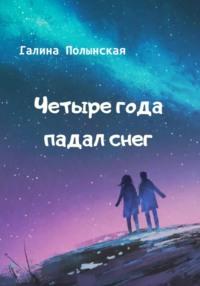 Галина Полынская

Четыре года падал снег